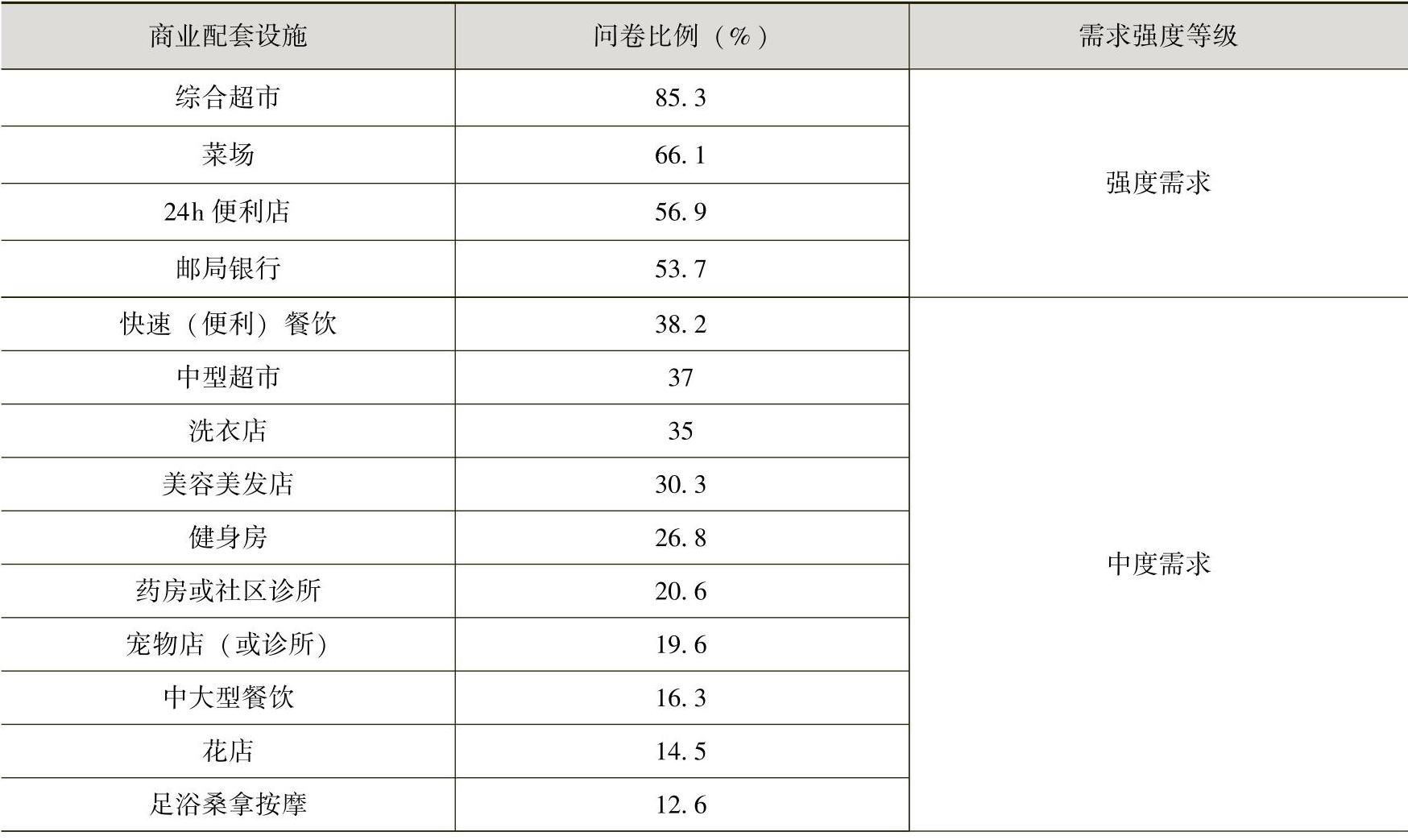 | 商业配套设施 | 问卷比例（%） | 需求强度等级 |
|---|---|---|
| 综合超市 | 85.3 | 强度需求 |
| 菜场 | 66.1 | |
| 24h便利店 | 56.9 | |
| 邮局银行 | 53.7 | |
| 快速（便利）餐饮 | 38.2 | 中度需求 |
| 中型超市 | 37 | |
| 洗衣店 | 35 | |
| 美容美发店 | 30.3 | |
| 健身房 | 26.8 | |
| 药房或社区诊所 | 20.6 | |
| 宠物店（或诊所） | 19.6 | |
| 中大型餐饮 | 16.3 | |
| 花店 | 14.5 | |
| 足浴桑拿按摩 | 12.6 | |